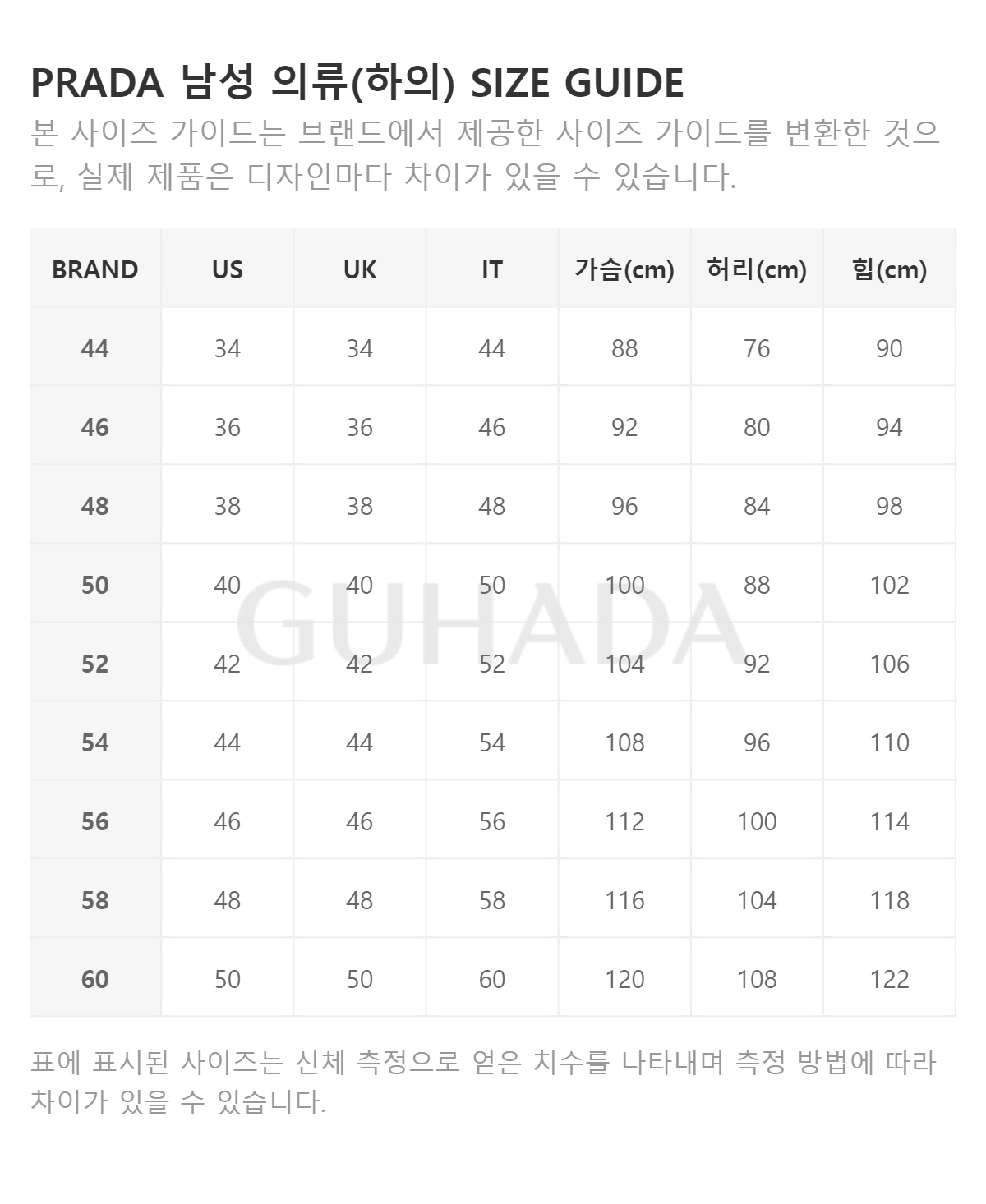 PRADA 남성 의류(하의) SIZE GUIDE

본 사이즈 가이드는 브랜드에서 제공한 사이즈 가이드를 변환한 것으로, 실제 제품은 디자인마다 차이가 있을 수 있습니다.

| BRAND | US | UK | IT | 가슴(cm) | 허리(cm) | 힙(cm) |
|---|---|---|---|---|---|---|
| 44 | 34 | 34 | 44 | 88 | 76 | 90 |
| 46 | 36 | 36 | 46 | 92 | 80 | 94 |
| 48 | 38 | 38 | 48 | 96 | 84 | 98 |
| 50 | 40 | 40 | 50 | 100 | 88 | 102 |
| 52 | 42 | 42 | 52 | 104 | 92 | 106 |
| 54 | 44 | 44 | 54 | 108 | 96 | 110 |
| 56 | 46 | 46 | 56 | 112 | 100 | 114 |
| 58 | 48 | 48 | 58 | 116 | 104 | 118 |
| 60 | 50 | 50 | 60 | 120 | 108 | 122 |

GUHADA

표에 표시된 사이즈는 신체 측정으로 얻은 치수를 나타내며 측정 방법에 따라 차이가 있을 수 있습니다.